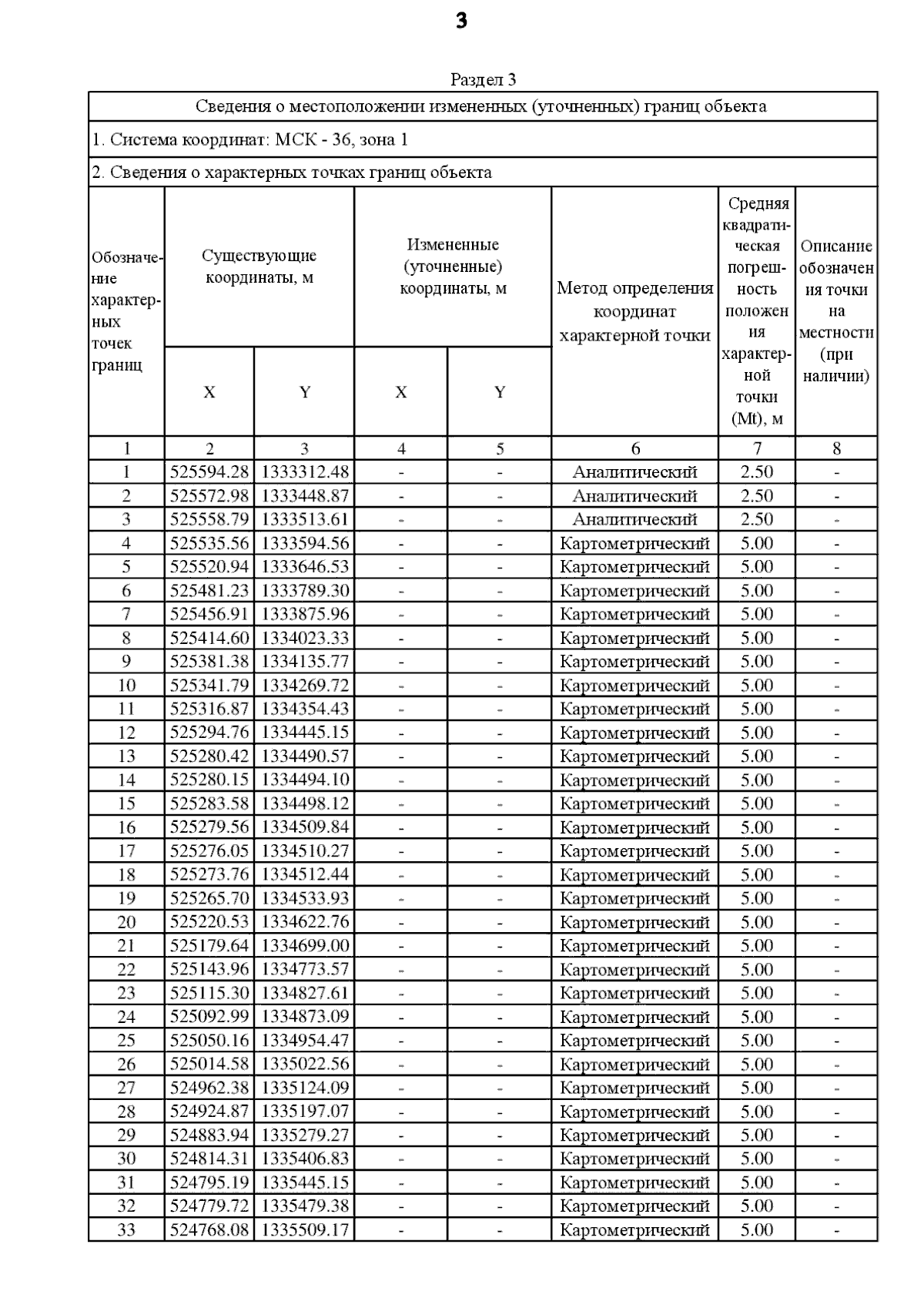 3

Раздел 3

Сведения о местоположении измененных (уточненных) границ объекта

1. Система координат: МСК - 36, зона 1

2. Сведения о характерных точках границ объекта

| Обозначение характерных точек границ | Существующие координаты, м X | Существующие координаты, м Y | Измененные (уточненные) координаты, м X | Измененные (уточненные) координаты, м Y | Метод определения координат характерной точки | Средняя квадратическая погрешность положения характерной точки (Mt), м | Описание обозначения точки на местности (при наличии) |
|---|---|---|---|---|---|---|---|
| 1 | 2 | 3 | 4 | 5 | 6 | 7 | 8 |
| 1 | 525594.28 | 1333312.48 | - | - | Аналитический | 2.50 | - |
| 2 | 525572.98 | 1333448.87 | - | - | Аналитический | 2.50 | - |
| 3 | 525558.79 | 1333513.61 | - | - | Аналитический | 2.50 | - |
| 4 | 525535.56 | 1333594.56 | - | - | Картометрический | 5.00 | - |
| 5 | 525520.94 | 1333646.53 | - | - | Картометрический | 5.00 | - |
| 6 | 525481.23 | 1333789.30 | - | - | Картометрический | 5.00 | - |
| 7 | 525456.91 | 1333875.96 | - | - | Картометрический | 5.00 | - |
| 8 | 525414.60 | 1334023.33 | - | - | Картометрический | 5.00 | - |
| 9 | 525381.38 | 1334135.77 | - | - | Картометрический | 5.00 | - |
| 10 | 525341.79 | 1334269.72 | - | - | Картометрический | 5.00 | - |
| 11 | 525316.87 | 1334354.43 | - | - | Картометрический | 5.00 | - |
| 12 | 525294.76 | 1334445.15 | - | - | Картометрический | 5.00 | - |
| 13 | 525280.42 | 1334490.57 | - | - | Картометрический | 5.00 | - |
| 14 | 525280.15 | 1334494.10 | - | - | Картометрический | 5.00 | - |
| 15 | 525283.58 | 1334498.12 | - | - | Картометрический | 5.00 | - |
| 16 | 525279.56 | 1334509.84 | - | - | Картометрический | 5.00 | - |
| 17 | 525276.05 | 1334510.27 | - | - | Картометрический | 5.00 | - |
| 18 | 525273.76 | 1334512.44 | - | - | Картометрический | 5.00 | - |
| 19 | 525265.70 | 1334533.93 | - | - | Картометрический | 5.00 | - |
| 20 | 525220.53 | 1334622.76 | - | - | Картометрический | 5.00 | - |
| 21 | 525179.64 | 1334699.00 | - | - | Картометрический | 5.00 | - |
| 22 | 525143.96 | 1334773.57 | - | - | Картометрический | 5.00 | - |
| 23 | 525115.30 | 1334827.61 | - | - | Картометрический | 5.00 | - |
| 24 | 525092.99 | 1334873.09 | - | - | Картометрический | 5.00 | - |
| 25 | 525050.16 | 1334954.47 | - | - | Картометрический | 5.00 | - |
| 26 | 525014.58 | 1335022.56 | - | - | Картометрический | 5.00 | - |
| 27 | 524962.38 | 1335124.09 | - | - | Картометрический | 5.00 | - |
| 28 | 524924.87 | 1335197.07 | - | - | Картометрический | 5.00 | - |
| 29 | 524883.94 | 1335279.27 | - | - | Картометрический | 5.00 | - |
| 30 | 524814.31 | 1335406.83 | - | - | Картометрический | 5.00 | - |
| 31 | 524795.19 | 1335445.15 | - | - | Картометрический | 5.00 | - |
| 32 | 524779.72 | 1335479.38 | - | - | Картометрический | 5.00 | - |
| 33 | 524768.08 | 1335509.17 | - | - | Картометрический | 5.00 | - |